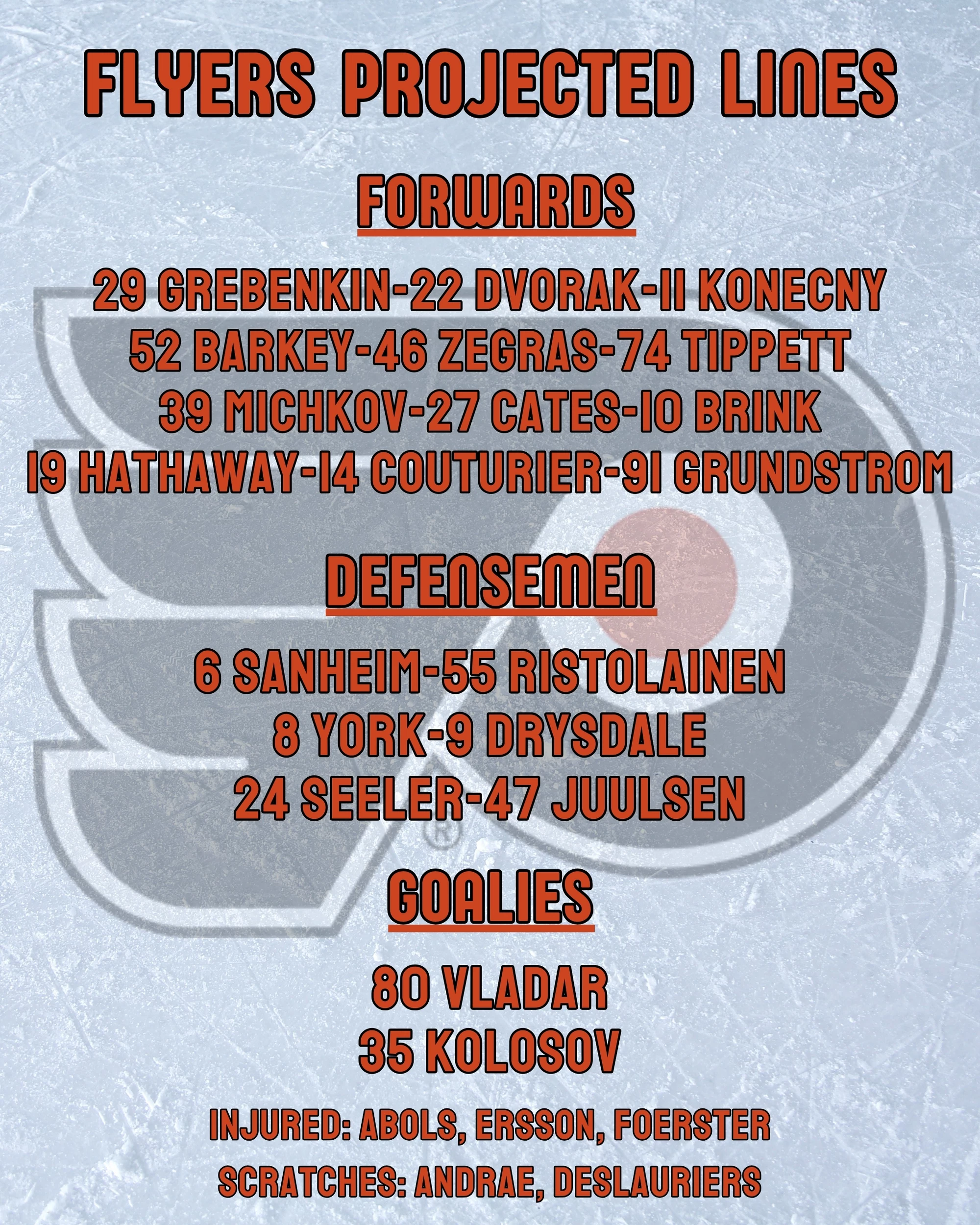 FLYERS PROJECTED LINES

FORWARDS

29 GREBENKIN-22 DVORAK-11 KONECNY
52 BARKEY-46 ZEGRAS-74 TIPPETT
39 MICHKOV-27 CATES-10 BRINK
19 HATHAWAY-14 COUTURIER-91 GRUNDSTROM

DEFENSEMEN

6 SANHEIM-55 RISTOLAINEN
8 YORK-9 DRYSDALE
24 SEELER-47 JUULSEN

GOALIES

80 VLADAR
35 KOLOSOV

INJURED: ABOLS, ERSSON, FOERSTER

SCRATCHES: ANDRAE, DESLAURIERS